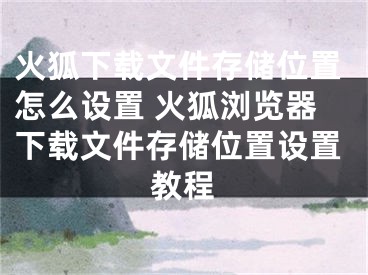 火狐下载文件存储位置怎么设置 火狐浏览器下载文件存储位置设置教程